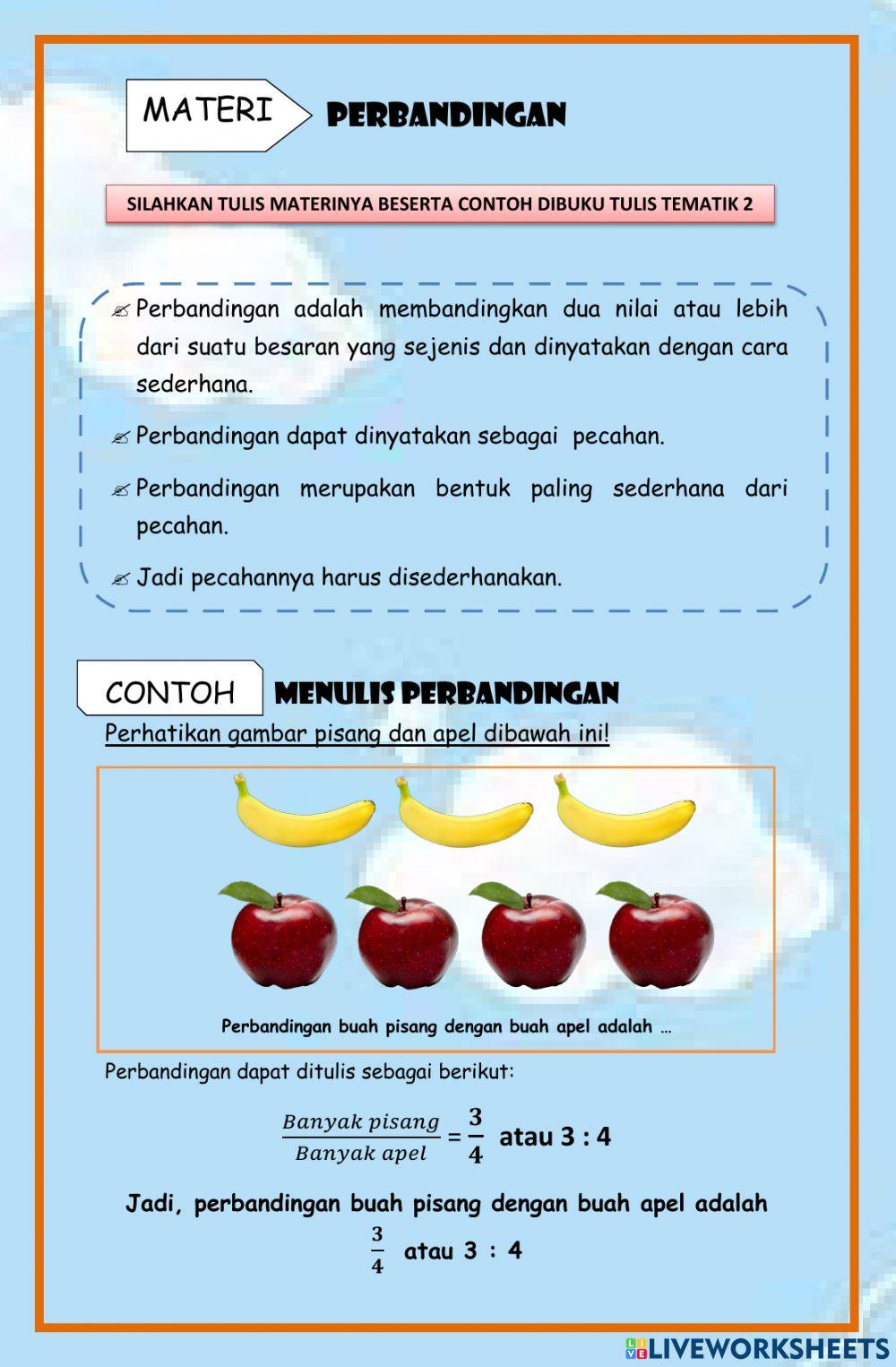 MATERI PERBANDINGAN

SILAHKAN TULIS MATERINYA BESERTA CONTOH DIBUKU TULIS TEMATIK 2

✍ Perbandingan adalah membandingkan dua nilai atau lebih dari suatu besaran yang sejenis dan dinyatakan dengan cara sederhana.

✍ Perbandingan dapat dinyatakan sebagai pecahan.

✍ Perbandingan merupakan bentuk paling sederhana dari pecahan.

✍ Jadi pecahannya harus disederhanakan.

CONTOH MENULIS PERBANDINGAN

Perhatikan gambar pisang dan apel dibawah ini!

Perbandingan buah pisang dengan buah apel adalah ...

Perbandingan dapat ditulis sebagai berikut:

$\frac{Banyak\ pisang}{Banyak\ apel} = \frac{3}{4}$ atau 3 : 4

Jadi, perbandingan buah pisang dengan buah apel adalah $\frac{3}{4}$ atau 3 : 4

LIVEWORKSHEETS